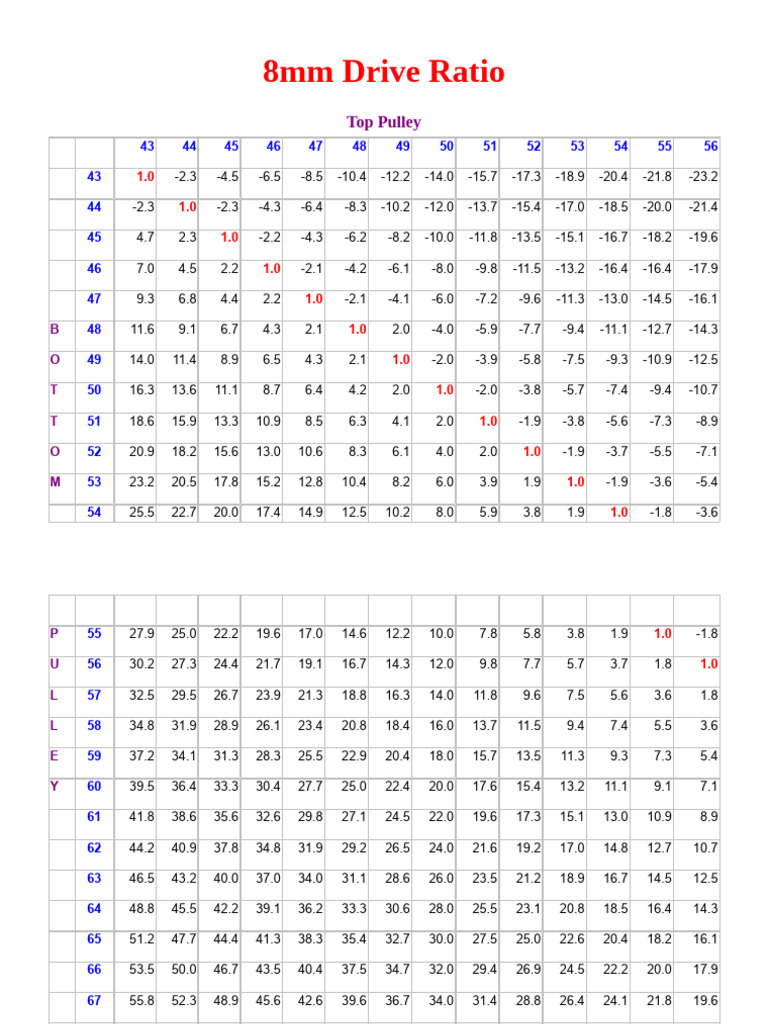 8mm Drive Ratio

Top Pulley

| | | 43 | 44 | 45 | 46 | 47 | 48 | 49 | 50 | 51 | 52 | 53 | 54 | 55 | 56 |
|---|---|---|---|---|---|---|---|---|---|---|---|---|---|---|---|
| | 43 | 1.0 | -2.3 | -4.5 | -6.5 | -8.5 | -10.4 | -12.2 | -14.0 | -15.7 | -17.3 | -18.9 | -20.4 | -21.8 | -23.2 |
| | 44 | -2.3 | 1.0 | -2.3 | -4.3 | -6.4 | -8.3 | -10.2 | -12.0 | -13.7 | -15.4 | -17.0 | -18.5 | -20.0 | -21.4 |
| | 45 | 4.7 | 2.3 | 1.0 | -2.2 | -4.3 | -6.2 | -8.2 | -10.0 | -11.8 | -13.5 | -15.1 | -16.7 | -18.2 | -19.6 |
| | 46 | 7.0 | 4.5 | 2.2 | 1.0 | -2.1 | -4.2 | -6.1 | -8.0 | -9.8 | -11.5 | -13.2 | -16.4 | -16.4 | -17.9 |
| | 47 | 9.3 | 6.8 | 4.4 | 2.2 | 1.0 | -2.1 | -4.1 | -6.0 | -7.2 | -9.6 | -11.3 | -13.0 | -14.5 | -16.1 |
| B | 48 | 11.6 | 9.1 | 6.7 | 4.3 | 2.1 | 1.0 | 2.0 | -4.0 | -5.9 | -7.7 | -9.4 | -11.1 | -12.7 | -14.3 |
| O | 49 | 14.0 | 11.4 | 8.9 | 6.5 | 4.3 | 2.1 | 1.0 | -2.0 | -3.9 | -5.8 | -7.5 | -9.3 | -10.9 | -12.5 |
| T | 50 | 16.3 | 13.6 | 11.1 | 8.7 | 6.4 | 4.2 | 2.0 | 1.0 | -2.0 | -3.8 | -5.7 | -7.4 | -9.4 | -10.7 |
| T | 51 | 18.6 | 15.9 | 13.3 | 10.9 | 8.5 | 6.3 | 4.1 | 2.0 | 1.0 | -1.9 | -3.8 | -5.6 | -7.3 | -8.9 |
| O | 52 | 20.9 | 18.2 | 15.6 | 13.0 | 10.6 | 8.3 | 6.1 | 4.0 | 2.0 | 1.0 | -1.9 | -3.7 | -5.5 | -7.1 |
| M | 53 | 23.2 | 20.5 | 17.8 | 15.2 | 12.8 | 10.4 | 8.2 | 6.0 | 3.9 | 1.9 | 1.0 | -1.9 | -3.6 | -5.4 |
| | 54 | 25.5 | 22.7 | 20.0 | 17.4 | 14.9 | 12.5 | 10.2 | 8.0 | 5.9 | 3.8 | 1.9 | 1.0 | -1.8 | -3.6 |

| | | | | | | | | | | | | | | | |
|---|---|---|---|---|---|---|---|---|---|---|---|---|---|---|---|
| P | 55 | 27.9 | 25.0 | 22.2 | 19.6 | 17.0 | 14.6 | 12.2 | 10.0 | 7.8 | 5.8 | 3.8 | 1.9 | 1.0 | -1.8 |
| U | 56 | 30.2 | 27.3 | 24.4 | 21.7 | 19.1 | 16.7 | 14.3 | 12.0 | 9.8 | 7.7 | 5.7 | 3.7 | 1.8 | 1.0 |
| L | 57 | 32.5 | 29.5 | 26.7 | 23.9 | 21.3 | 18.8 | 16.3 | 14.0 | 11.8 | 9.6 | 7.5 | 5.6 | 3.6 | 1.8 |
| L | 58 | 34.8 | 31.9 | 28.9 | 26.1 | 23.4 | 20.8 | 18.4 | 16.0 | 13.7 | 11.5 | 9.4 | 7.4 | 5.5 | 3.6 |
| E | 59 | 37.2 | 34.1 | 31.3 | 28.3 | 25.5 | 22.9 | 20.4 | 18.0 | 15.7 | 13.5 | 11.3 | 9.3 | 7.3 | 5.4 |
| Y | 60 | 39.5 | 36.4 | 33.3 | 30.4 | 27.7 | 25.0 | 22.4 | 20.0 | 17.6 | 15.4 | 13.2 | 11.1 | 9.1 | 7.1 |
| | 61 | 41.8 | 38.6 | 35.6 | 32.6 | 29.8 | 27.1 | 24.5 | 22.0 | 19.6 | 17.3 | 15.1 | 13.0 | 10.9 | 8.9 |
| | 62 | 44.2 | 40.9 | 37.8 | 34.8 | 31.9 | 29.2 | 26.5 | 24.0 | 21.6 | 19.2 | 17.0 | 14.8 | 12.7 | 10.7 |
| | 63 | 46.5 | 43.2 | 40.0 | 37.0 | 34.0 | 31.1 | 28.6 | 26.0 | 23.5 | 21.2 | 18.9 | 16.7 | 14.5 | 12.5 |
| | 64 | 48.8 | 45.5 | 42.2 | 39.1 | 36.2 | 33.3 | 30.6 | 28.0 | 25.5 | 23.1 | 20.8 | 18.5 | 16.4 | 14.3 |
| | 65 | 51.2 | 47.7 | 44.4 | 41.3 | 38.3 | 35.4 | 32.7 | 30.0 | 27.5 | 25.0 | 22.6 | 20.4 | 18.2 | 16.1 |
| | 66 | 53.5 | 50.0 | 46.7 | 43.5 | 40.4 | 37.5 | 34.7 | 32.0 | 29.4 | 26.9 | 24.5 | 22.2 | 20.0 | 17.9 |
| | 67 | 55.8 | 52.3 | 48.9 | 45.6 | 42.6 | 39.6 | 36.7 | 34.0 | 31.4 | 28.8 | 26.4 | 24.1 | 21.8 | 19.6 |